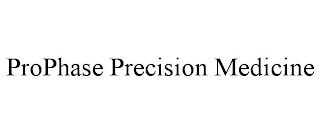 ProPhase Precision Medicine